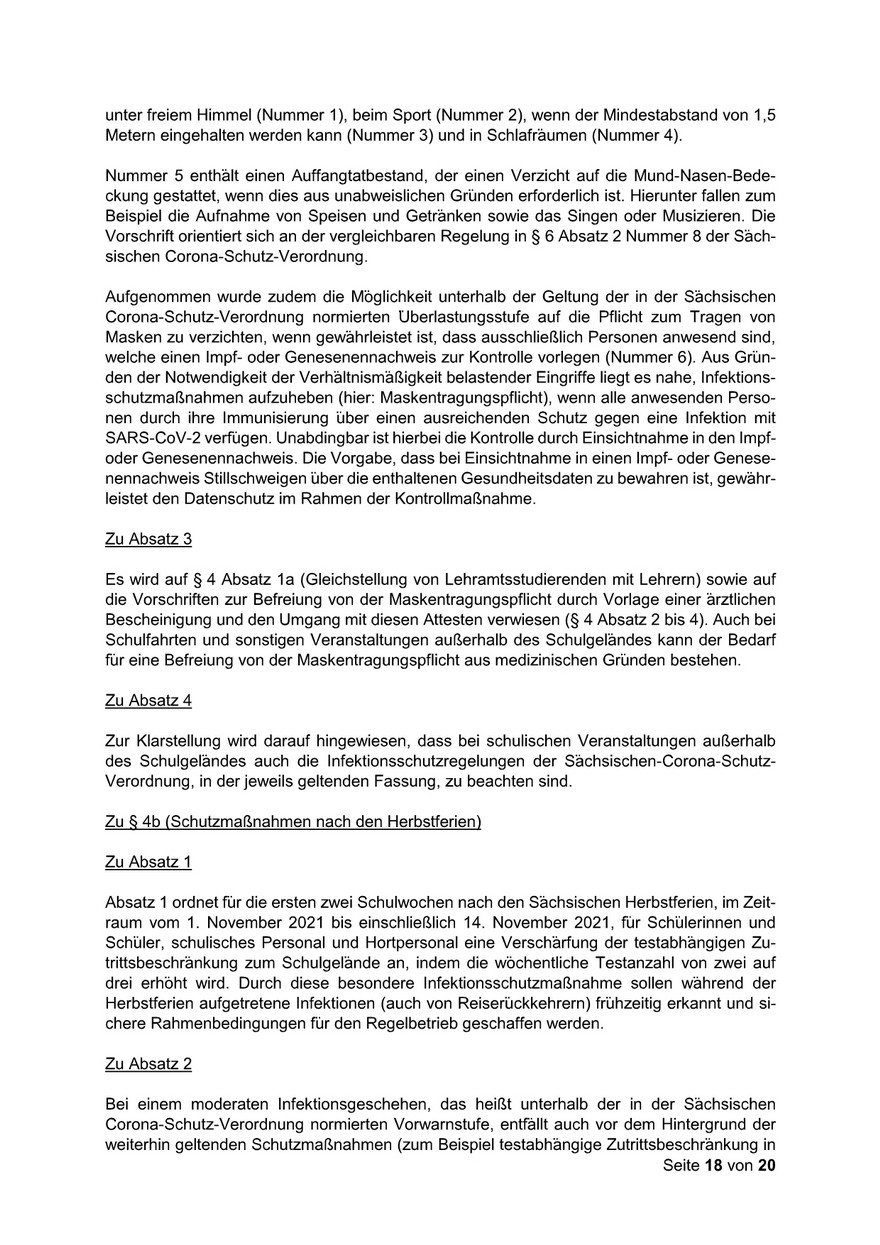 unter freiem Himmel (Nummer 1), beim Sport (Nummer 2), wenn der Mindestabstand von 1,5 Metern eingehalten werden kann (Nummer 3) und in Schlafräumen (Nummer 4).

Nummer 5 enthält einen Auffangtatbestand, der einen Verzicht auf die Mund-Nasen-Bedeckung gestattet, wenn dies aus unabweislichen Gründen erforderlich ist. Hierunter fallen zum Beispiel die Aufnahme von Speisen und Getränken sowie das Singen oder Musizieren. Die Vorschrift orientiert sich an der vergleichbaren Regelung in § 6 Absatz 2 Nummer 8 der Sächsischen Corona-Schutz-Verordnung.

Aufgenommen wurde zudem die Möglichkeit unterhalb der Geltung der in der Sächsischen Corona-Schutz-Verordnung normierten Überlastungsstufe auf die Pflicht zum Tragen von Masken zu verzichten, wenn gewährleistet ist, dass ausschließlich Personen anwesend sind, welche einen Impf- oder Genesenennachweis zur Kontrolle vorlegen (Nummer 6). Aus Gründen der Notwendigkeit der Verhältnismäßigkeit belastender Eingriffe liegt es nahe, Infektionsschutzmaßnahmen aufzuheben (hier: Maskentragungspflicht), wenn alle anwesenden Personen durch ihre Immunisierung über einen ausreichenden Schutz gegen eine Infektion mit SARS-CoV-2 verfügen. Unabdingbar ist hierbei die Kontrolle durch Einsichtnahme in den Impf- oder Genesenennachweis. Die Vorgabe, dass bei Einsichtnahme in einen Impf- oder Genesenennachweis Stillschweigen über die enthaltenen Gesundheitsdaten zu bewahren ist, gewährleistet den Datenschutz im Rahmen der Kontrollmaßnahme.

Zu Absatz 3

Es wird auf § 4 Absatz 1a (Gleichstellung von Lehramtsstudierenden mit Lehrern) sowie auf die Vorschriften zur Befreiung von der Maskentragungspflicht durch Vorlage einer ärztlichen Bescheinigung und den Umgang mit diesen Attesten verwiesen (§ 4 Absatz 2 bis 4). Auch bei Schulfahrten und sonstigen Veranstaltungen außerhalb des Schulgeländes kann der Bedarf für eine Befreiung von der Maskentragungspflicht aus medizinischen Gründen bestehen.

Zu Absatz 4

Zur Klarstellung wird darauf hingewiesen, dass bei schulischen Veranstaltungen außerhalb des Schulgeländes auch die Infektionsschutzregelungen der Sächsischen-Corona-Schutz-Verordnung, in der jeweils geltenden Fassung, zu beachten sind.

Zu § 4b (Schutzmaßnahmen nach den Herbstferien)

Zu Absatz 1

Absatz 1 ordnet für die ersten zwei Schulwochen nach den Sächsischen Herbstferien, im Zeitraum vom 1. November 2021 bis einschließlich 14. November 2021, für Schülerinnen und Schüler, schulisches Personal und Hortpersonal eine Verschärfung der testabhängigen Zutrittsbeschränkung zum Schulgelände an, indem die wöchentliche Testanzahl von zwei auf drei erhöht wird. Durch diese besondere Infektionsschutzmaßnahme sollen während der Herbstferien aufgetretene Infektionen (auch von Reiserückkehrern) frühzeitig erkannt und sichere Rahmenbedingungen für den Regelbetrieb geschaffen werden.

Zu Absatz 2

Bei einem moderaten Infektionsgeschehen, das heißt unterhalb der in der Sächsischen Corona-Schutz-Verordnung normierten Vorwarnstufe, entfällt auch vor dem Hintergrund der weiterhin geltenden Schutzmaßnahmen (zum Beispiel testabhängige Zutrittsbeschränkung in

Seite 18 von 20